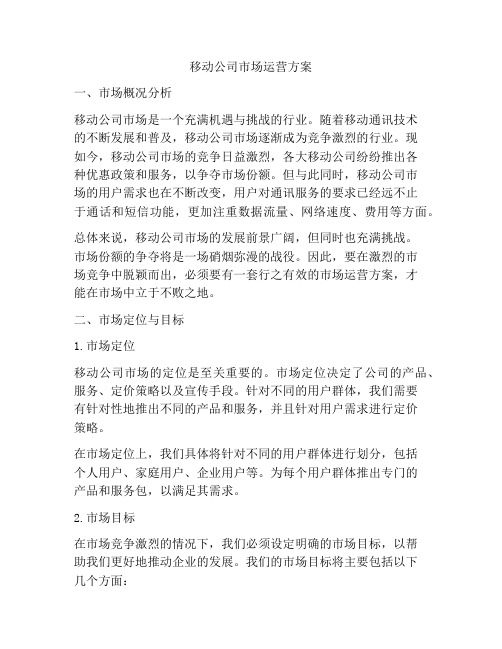 移动公司市场运营方案

一、市场概况分析

移动公司市场是一个充满机遇与挑战的行业。随着移动通讯技术的不断发展和普及，移动公司市场逐渐成为竞争激烈的行业。现如今，移动公司市场的竞争日益激烈，各大移动公司纷纷推出各种优惠政策和服务，以争夺市场份额。但与此同时，移动公司市场的用户需求也在不断改变，用户对通讯服务的要求已经远不止于通话和短信功能，更加注重数据流量、网络速度、费用等方面。

总体来说，移动公司市场的发展前景广阔，但同时也充满挑战。市场份额的争夺将是一场硝烟弥漫的战役。因此，要在激烈的市场竞争中脱颖而出，必须要有一套行之有效的市场运营方案，才能在市场中立于不败之地。

二、市场定位与目标

1. 市场定位

移动公司市场的定位是至关重要的。市场定位决定了公司的产品、服务、定价策略以及宣传手段。针对不同的用户群体，我们需要有针对性地推出不同的产品和服务，并且针对用户需求进行定价策略。

在市场定位上，我们具体将针对不同的用户群体进行划分，包括个人用户、家庭用户、企业用户等。为每个用户群体推出专门的产品和服务包，以满足其需求。

2. 市场目标

在市场竞争激烈的情况下，我们必须设定明确的市场目标，以帮助我们更好地推动企业的发展。我们的市场目标将主要包括以下几个方面：